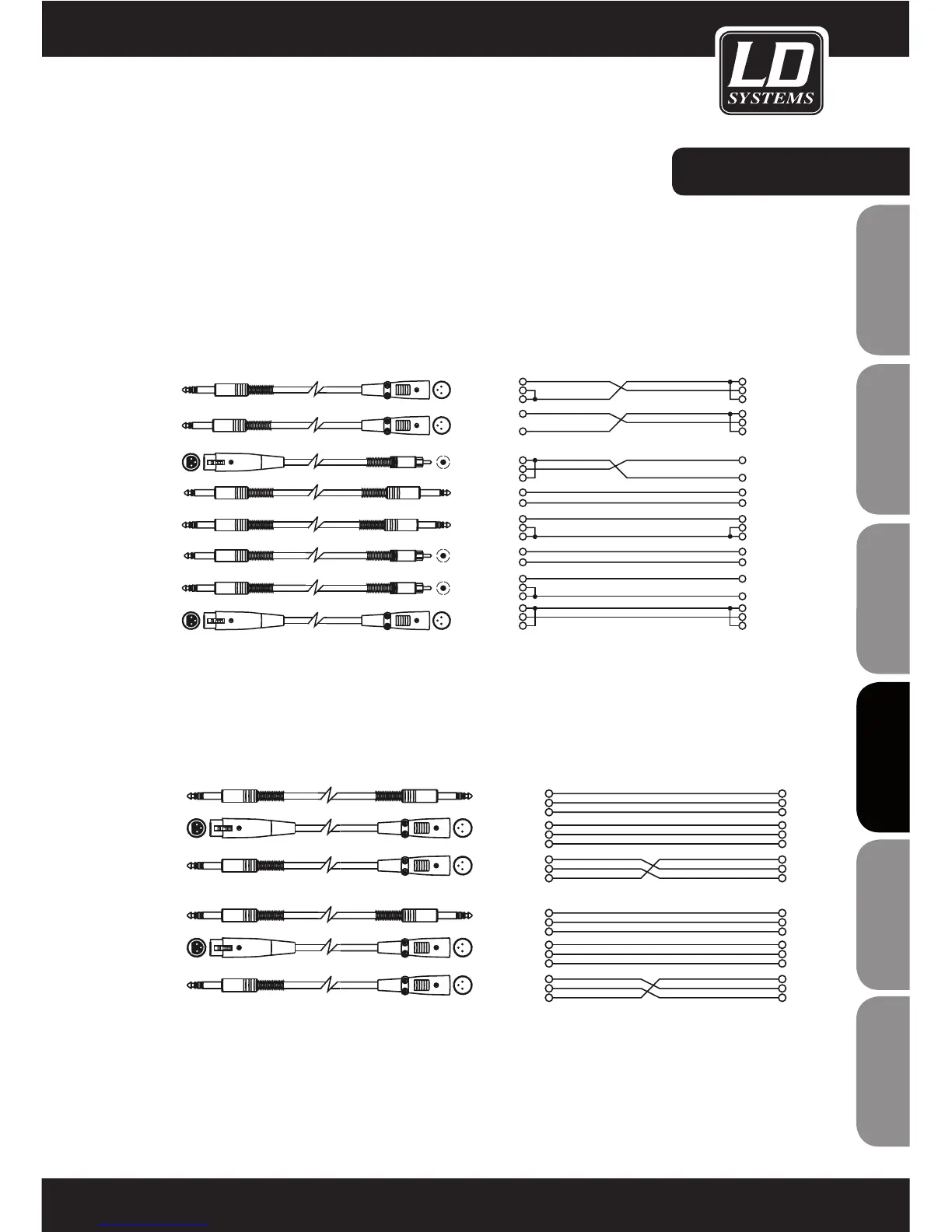 LD SYSTEMS